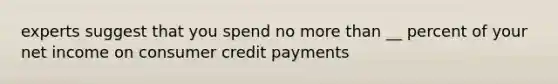 experts suggest that you spend no more than __ percent of your net income on consumer credit payments